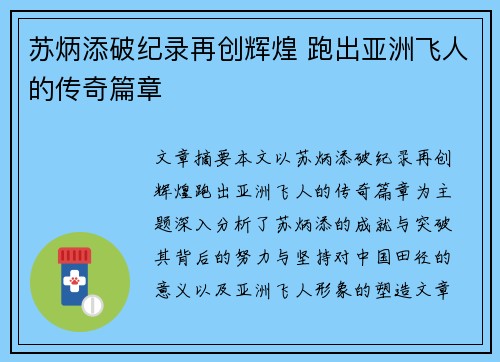 苏炳添破纪录再创辉煌 跑出亚洲飞人的传奇篇章

文章摘要本文以苏炳添破纪录再创辉煌跑出亚洲飞人的传奇篇章为主题深入分析了苏炳添的成就与突破其背后的努力与坚持对中国田径的意义以及亚洲飞人形象的塑造文章